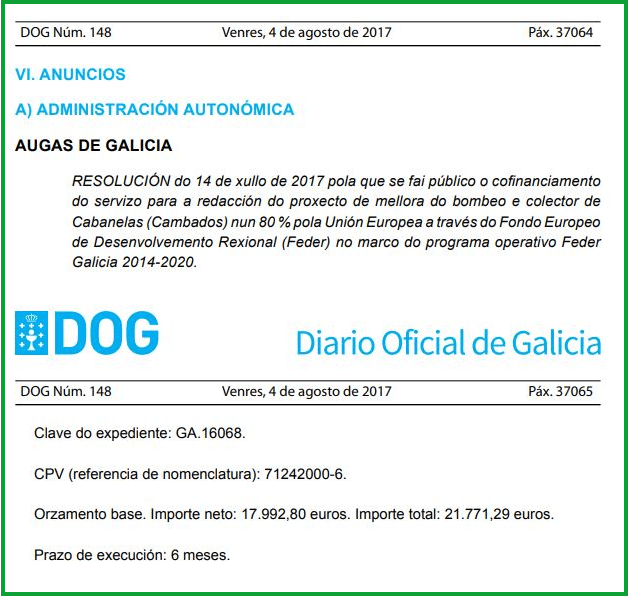 DOG Núm. 148 Venres, 4 de agosto de 2017 Páx. 37064

VI. ANUNCIOS

A) ADMINISTRACIÓN AUTONÓMICA

AUGAS DE GALICIA

RESOLUCIÓN do 14 de xullo de 2017 pola que se fai público o cofinanciamento do servizo para a redacción do proxecto de mellora do bombeo e colector de Cabanelas (Cambados) nun 80 % pola Unión Europea a través do Fondo Europeo de Desenvolvemento Rexional (Feder) no marco do programa operativo Feder Galicia 2014-2020.

DOG Diario Oficial de Galicia

DOG Núm. 148 Venres, 4 de agosto de 2017 Páx. 37065

Clave do expediente: GA.16068.

CPV (referencia de nomenclatura): 71242000-6.

Orzamento base. Importe neto: 17.992,80 euros. Importe total: 21.771,29 euros.

Prazo de execución: 6 meses.